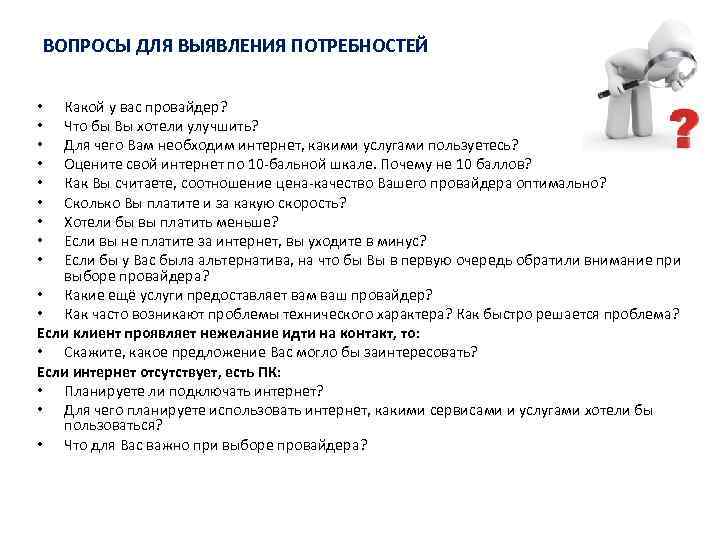 ВОПРОСЫ ДЛЯ ВЫЯВЛЕНИЯ ПОТРЕБНОСТЕЙ

?

• Какой у вас провайдер?
• Что бы Вы хотели улучшить?
• Для чего Вам необходим интернет, какими услугами пользуетесь?
• Оцените свой интернет по 10-бальной шкале. Почему не 10 баллов?
• Как Вы считаете, соотношение цена-качество Вашего провайдера оптимально?
• Сколько Вы платите и за какую скорость?
• Хотели бы вы платить меньше?
• Если вы не платите за интернет, вы уходите в минус?
• Если бы у Вас была альтернатива, на что бы Вы в первую очередь обратили внимание при выборе провайдера?
• Какие ещё услуги предоставляет вам ваш провайдер?
• Как часто возникают проблемы технического характера? Как быстро решается проблема?

Если клиент проявляет нежелание идти на контакт, то:
• Скажите, какое предложение Вас могло бы заинтересовать?

Если интернет отсутствует, есть ПК:
• Планируете ли подключать интернет?
• Для чего планируете использовать интернет, какими сервисами и услугами хотели бы пользоваться?
• Что для Вас важно при выборе провайдера?